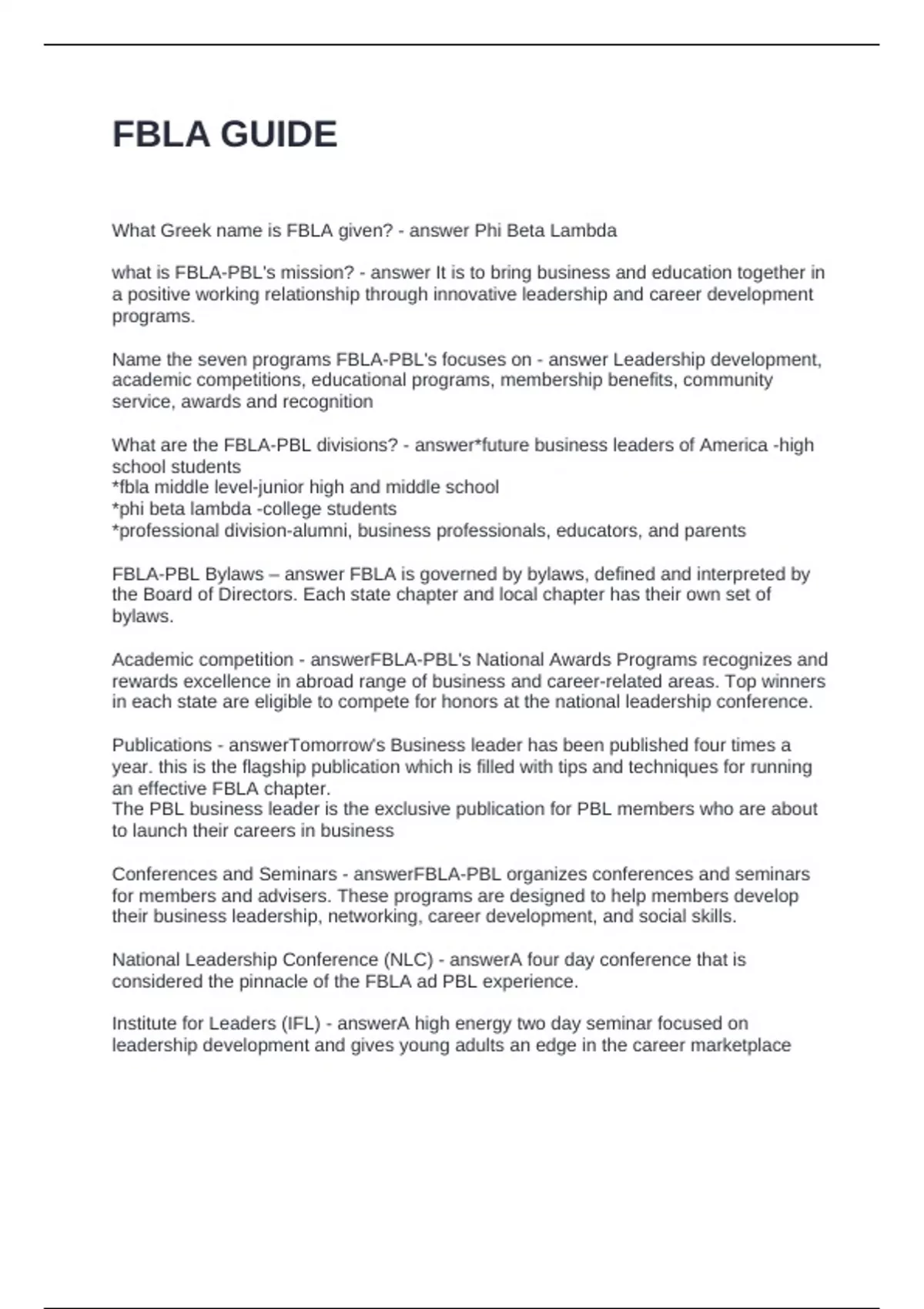 FBLA GUIDE

What Greek name is FBLA given? - answer Phi Beta Lambda

what is FBLA-PBL's mission? - answer It is to bring business and education together in a positive working relationship through innovative leadership and career development programs.

Name the seven programs FBLA-PBL's focuses on - answer Leadership development, academic competitions, educational programs, membership benefits, community service, awards and recognition

What are the FBLA-PBL divisions? - answer*future business leaders of America -high school students
*fbla middle level-junior high and middle school
*phi beta lambda -college students
*professional division-alumni, business professionals, educators, and parents

FBLA-PBL Bylaws – answer FBLA is governed by bylaws, defined and interpreted by the Board of Directors. Each state chapter and local chapter has their own set of bylaws.

Academic competition - answerFBLA-PBL's National Awards Programs recognizes and rewards excellence in abroad range of business and career-related areas. Top winners in each state are eligible to compete for honors at the national leadership conference.

Publications - answerTomorrow's Business leader has been published four times a year. this is the flagship publication which is filled with tips and techniques for running an effective FBLA chapter.
The PBL business leader is the exclusive publication for PBL members who are about to launch their careers in business

Conferences and Seminars - answerFBLA-PBL organizes conferences and seminars for members and advisers. These programs are designed to help members develop their business leadership, networking, career development, and social skills.

National Leadership Conference (NLC) - answerA four day conference that is considered the pinnacle of the FBLA ad PBL experience.

Institute for Leaders (IFL) - answerA high energy two day seminar focused on leadership development and gives young adults an edge in the career marketplace